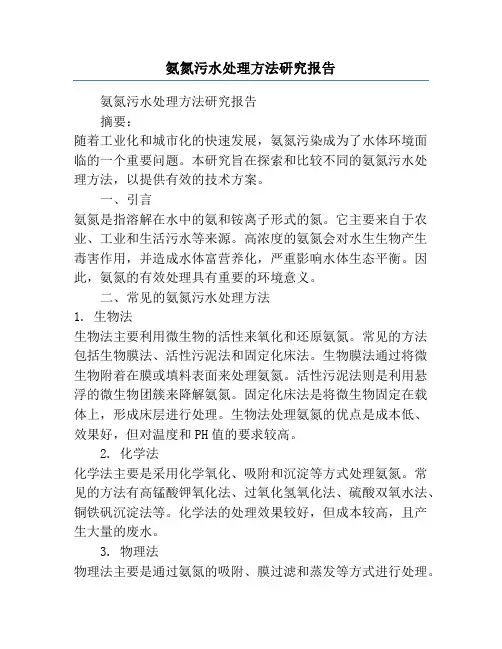 氨氮污水处理方法研究报告

氨氮污水处理方法研究报告

摘要：

随着工业化和城市化的快速发展，氨氮污染成为了水体环境面临的一个重要问题。本研究旨在探索和比较不同的氨氮污水处理方法，以提供有效的技术方案。

一、引言

氨氮是指溶解在水中的氨和铵离子形式的氮。它主要来自于农业、工业和生活污水等来源。高浓度的氨氮会对水生生物产生毒害作用，并造成水体富营养化，严重影响水体生态平衡。因此，氨氮的有效处理具有重要的环境意义。

二、常见的氨氮污水处理方法

1. 生物法

生物法主要利用微生物的活性来氧化和还原氨氮。常见的方法包括生物膜法、活性污泥法和固定化床法。生物膜法通过将微生物附着在膜或填料表面来处理氨氮。活性污泥法则是利用悬浮的微生物团簇来降解氨氮。固定化床法是将微生物固定在载体上，形成床层进行处理。生物法处理氨氮的优点是成本低、效果好，但对温度和PH值的要求较高。

2. 化学法

化学法主要是采用化学氧化、吸附和沉淀等方式处理氨氮。常见的方法有高锰酸钾氧化法、过氧化氢氧化法、硫酸双氧水法、铜铁矾沉淀法等。化学法的处理效果较好，但成本较高，且产生大量的废水。

3. 物理法

物理法主要是通过氨氮的吸附、膜过滤和蒸发等方式进行处理。